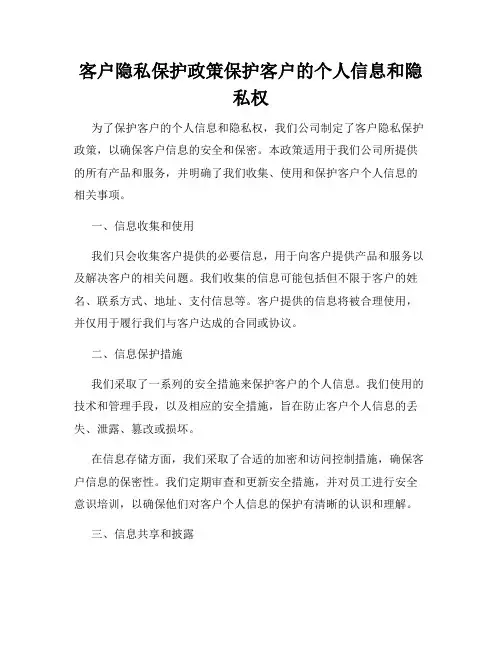 客户隐私保护政策保护客户的个人信息和隐私权

为了保护客户的个人信息和隐私权，我们公司制定了客户隐私保护政策，以确保客户信息的安全和保密。本政策适用于我们公司所提供的所有产品和服务，并明确了我们收集、使用和保护客户个人信息的相关事项。

一、信息收集和使用

我们只会收集客户提供的必要信息，用于向客户提供产品和服务以及解决客户的相关问题。我们收集的信息可能包括但不限于客户的姓名、联系方式、地址、支付信息等。客户提供的信息将被合理使用，并仅用于履行我们与客户达成的合同或协议。

二、信息保护措施

我们采取了一系列的安全措施来保护客户的个人信息。我们使用的技术和管理手段，以及相应的安全措施，旨在防止客户个人信息的丢失、泄露、篡改或损坏。

在信息存储方面，我们采取了合适的加密和访问控制措施，确保客户信息的保密性。我们定期审查和更新安全措施，并对员工进行安全意识培训，以确保他们对客户个人信息的保护有清晰的认识和理解。

三、信息共享和披露